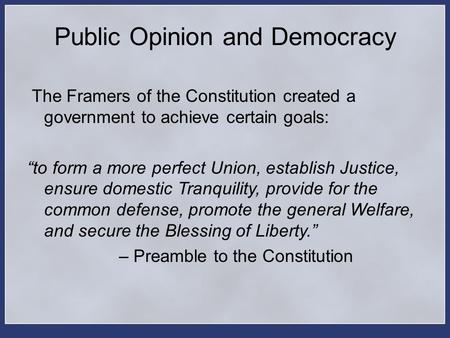 Public Opinion and Democracy

The Framers of the Constitution created a government to achieve certain goals:

“to form a more perfect Union, establish Justice, ensure domestic Tranquility, provide for the common defense, promote the general Welfare, and secure the Blessing of Liberty.”

– Preamble to the Constitution